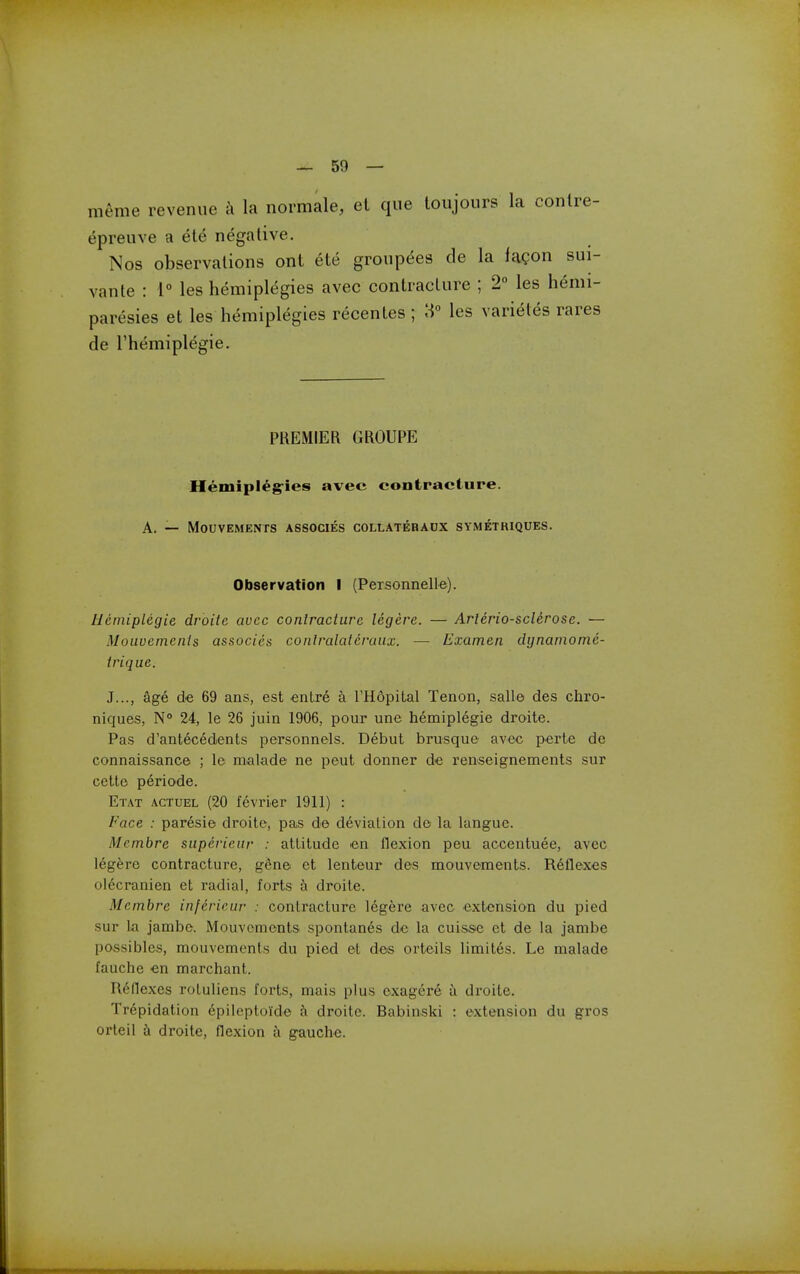 — 59 —

même revenue à la normale, et que toujours la contre-épreuve a été négative.

Nos observations ont été groupées de la façon suivante : 1° les hémiplégies avec contracture ; 2° les hémiparésies et les hémiplégies récentes ; 3° les variétés rares de l'hémiplégie.

PREMIER GROUPE

Hémiplégies avec contracture.

A. — Mouvements associés collatéraux symétriques.

Observation I (Personnelle).

Hémiplégie droite avec contracture légère. — Artério-sclérose. — Mouvements associés contralatéraux. — Examen dynamométrique.

J..., âgé de 69 ans, est entré à l'Hôpital Tenon, salle des chroniques, N° 24, le 26 juin 1906, pour une hémiplégie droite.

Pas d'antécédents personnels. Début brusque avec perte de connaissance ; le malade ne peut donner de renseignements sur cette période.

Etat actuel (20 février 1911) :

Face : parésie droite, pas de déviation de la langue.

Membre supérieur : attitude en flexion peu accentuée, avec légère contracture, gêne et lenteur des mouvements. Réflexes olécranien et radial, forts à droite.

Membre inférieur : contracture légère avec extension du pied sur la jambe. Mouvements spontanés de la cuisse et de la jambe possibles, mouvements du pied et des orteils limités. Le malade fauche en marchant.

Réflexes rotuliens forts, mais plus exagéré à droite.

Trépidation épileptoïde à droite. Babinski : extension du gros orteil à droite, flexion à gauche.